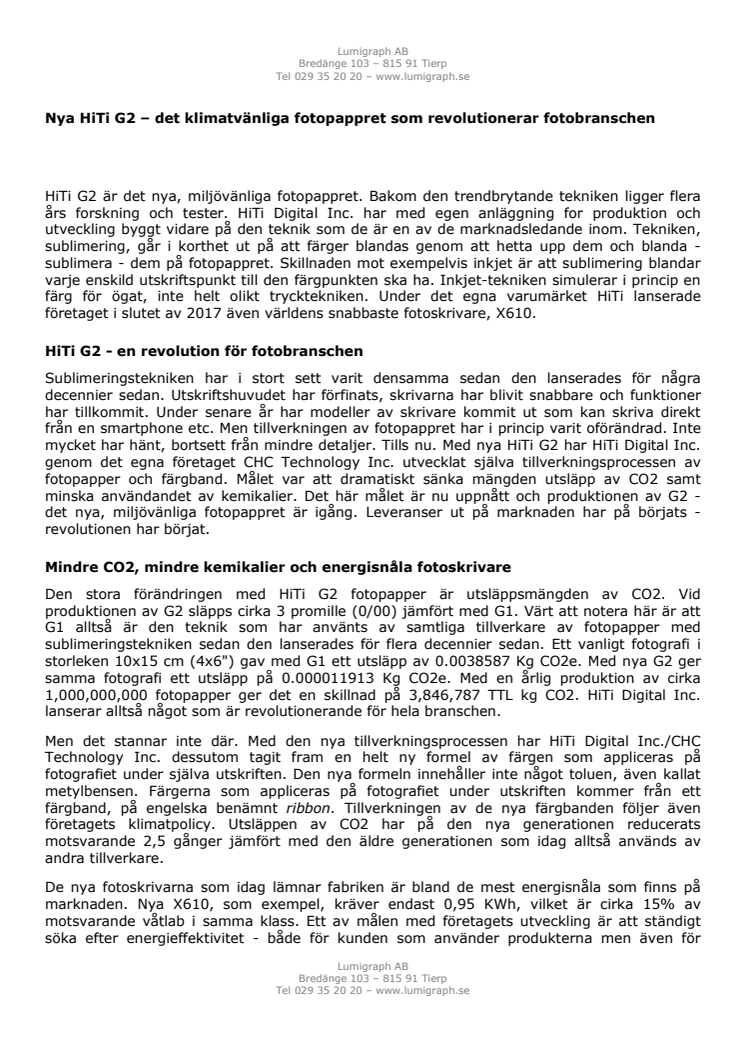 Lumigraph AB
Bredänge 103 – 815 91 Tierp
Tel 029 35 20 20 – www.lumigraph.se

Nya HiTi G2 – det klimatvänliga fotopappret som revolutionerar fotobranschen

HiTi G2 är det nya, miljövänliga fotopappret. Bakom den trendbrytande tekniken ligger flera års forskning och tester. HiTi Digital Inc. har med egen anläggning for produktion och utveckling byggt vidare på den teknik som de är en av de marknadsledande inom. Tekniken, sublimering, går i korthet ut på att färger blandas genom att hetta upp dem och blanda - sublimera - dem på fotopappret. Skillnaden mot exempelvis inkjet är att sublimering blandar varje enskild utskriftspunkt till den färgpunkten ska ha. Inkjet-tekniken simulerar i princip en färg för ögat, inte helt olikt trycktekniken. Under det egna varumärket HiTi lanserade företaget i slutet av 2017 även världens snabbaste fotoskrivare, X610.

HiTi G2 - en revolution för fotobranschen

Sublimeringstekniken har i stort sett varit densamma sedan den lanserades för några decennier sedan. Utskriftshuvudet har förfinats, skrivarna har blivit snabbare och funktioner har tillkommit. Under senare år har modeller av skrivare kommit ut som kan skriva direkt från en smartphone etc. Men tillverkningen av fotopappret har i princip varit oförändrad. Inte mycket har hänt, bortsett från mindre detaljer. Tills nu. Med nya HiTi G2 har HiTi Digital Inc. genom det egna företaget CHC Technology Inc. utvecklat själva tillverkningsprocessen av fotopapper och färgband. Målet var att dramatiskt sänka mängden utsläpp av CO2 samt minska användandet av kemikalier. Det här målet är nu uppnått och produktionen av G2 - det nya, miljövänliga fotopappret är igång. Leveranser ut på marknaden har på börjats - revolutionen har börjat.

Mindre CO2, mindre kemikalier och energisnåla fotoskrivare

Den stora förändringen med HiTi G2 fotopapper är utsläppsmängden av CO2. Vid produktionen av G2 släpps cirka 3 promille (0/00) jämfört med G1. Värt att notera här är att G1 alltså är den teknik som har använts av samtliga tillverkare av fotopapper med sublimeringstekniken sedan den lanserades för flera decennier sedan. Ett vanligt fotografi i storleken 10x15 cm (4x6") gav med G1 ett utsläpp av 0.0038587 Kg CO2e. Med nya G2 ger samma fotografi ett utsläpp på 0.000011913 Kg CO2e. Med en årlig produktion av cirka 1,000,000,000 fotopapper ger det en skillnad på 3,846,787 TTL kg CO2. HiTi Digital Inc. lanserar alltså något som är revolutionerande för hela branschen.

Men det stannar inte där. Med den nya tillverkningsprocessen har HiTi Digital Inc./CHC Technology Inc. dessutom tagit fram en helt ny formel av färgen som appliceras på fotografiet under själva utskriften. Den nya formeln innehåller inte något toluen, även kallat metylbensen. Färgerna som appliceras på fotografiet under utskriften kommer från ett färgband, på engelska benämnt ribbon. Tillverkningen av de nya färgbanden följer även företagets klimatpolicy. Utsläppen av CO2 har på den nya generationen reducerats motsvarande 2,5 gånger jämfört med den äldre generationen som idag alltså används av andra tillverkare.

De nya fotoskrivarna som idag lämnar fabriken är bland de mest energisnåla som finns på marknaden. Nya X610, som exempel, kräver endast 0,95 KWh, vilket är cirka 15% av motsvarande våtlab i samma klass. Ett av målen med företagets utveckling är att ständigt söka efter energieffektivitet - både för kunden som använder produkterna men även för

Lumigraph AB
Bredänge 103 – 815 91 Tierp
Tel 029 35 20 20 – www.lumigraph.se